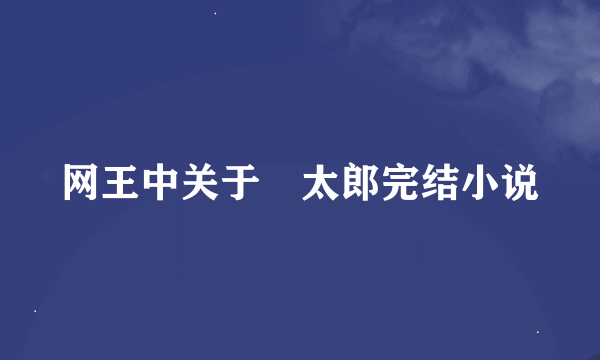 网王中关于　太郎完结小说